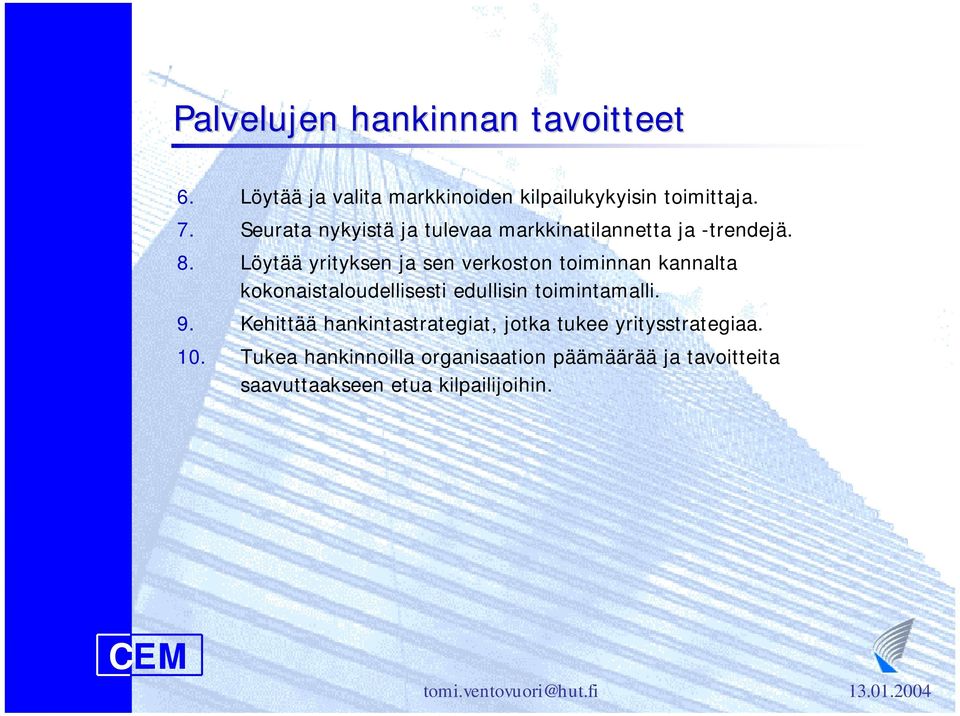 Palvelujen hankinnan tavoitteet

6. Löytää ja valita markkinoiden kilpailukykyisin toimittaja.
7. Seurata nykyistä ja tulevaa markkinatilannetta ja -trendejä.
8. Löytää yrityksen ja sen verkoston toiminnan kannalta kokonaistaloudellisesti edullisin toimintamalli.
9. Kehittää hankintastrategiat, jotka tukee yritysstrategiaa.
10. Tukea hankinnoilla organisaation päämäärää ja tavoitteita saavuttaakseen etua kilpailijoihin.

CEM

tomi.ventovuori@hut.fi

13.01.2004